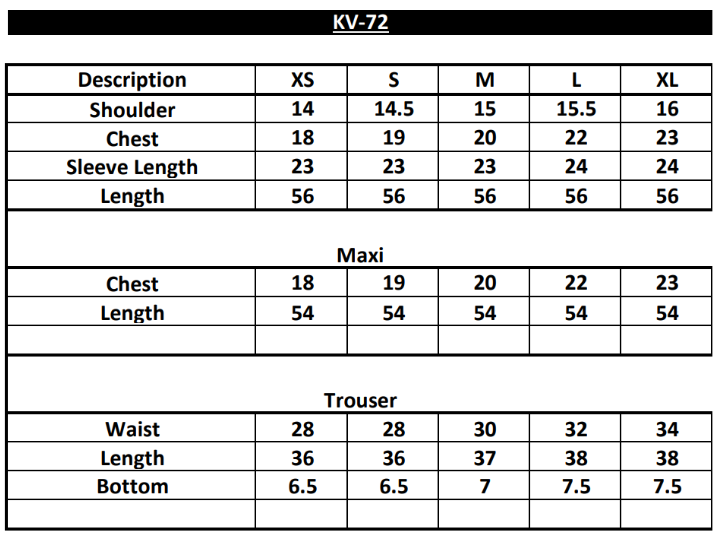 KV-72

| Description | XS | S | M | L | XL |
|---|---|---|---|---|---|
| Shoulder | 14 | 14.5 | 15 | 15.5 | 16 |
| Chest | 18 | 19 | 20 | 22 | 23 |
| Sleeve Length | 23 | 23 | 23 | 24 | 24 |
| Length | 56 | 56 | 56 | 56 | 56 |
| Maxi | | | | | |
| Chest | 18 | 19 | 20 | 22 | 23 |
| Length | 54 | 54 | 54 | 54 | 54 |
| | | | | | |
| Trouser | | | | | |
| Waist | 28 | 28 | 30 | 32 | 34 |
| Length | 36 | 36 | 37 | 38 | 38 |
| Bottom | 6.5 | 6.5 | 7 | 7.5 | 7.5 |
| | | | | | |